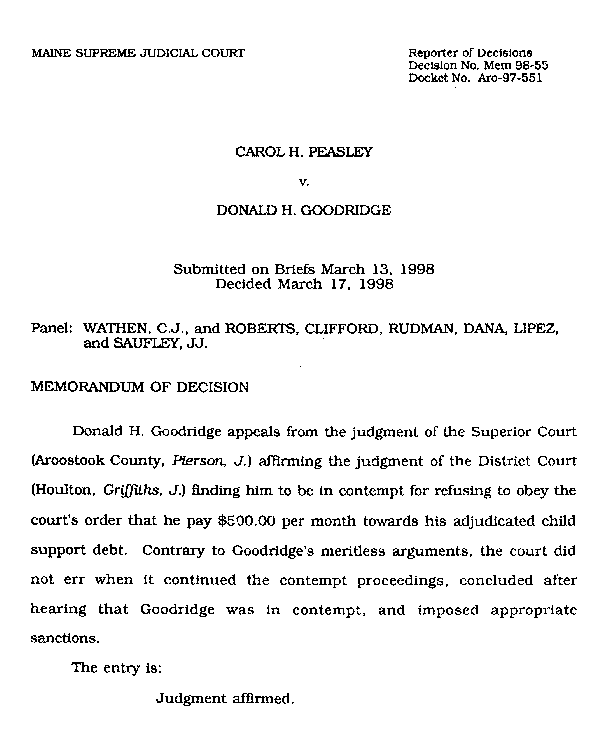 MAINE SUPREME JUDICIAL COURT

Reporter of Decisions
Decision No. Mem 98-55
Docket No. Aro-97-551

CAROL H. PEASLEY

v.

DONALD H. GOODRIDGE

Submitted on Briefs March 13, 1998
Decided March 17, 1998

Panel: WATHEN, C.J., and ROBERTS, CLIFFORD, RUDMAN, DANA, LIPEZ, and SAUFLEY, JJ.

MEMORANDUM OF DECISION

Donald H. Goodridge appeals from the judgment of the Superior Court (Aroostook County, Pierson, J.) affirming the judgment of the District Court (Houlton, Griffiths, J.) finding him to be in contempt for refusing to obey the court's order that he pay $500.00 per month towards his adjudicated child support debt. Contrary to Goodridge's meritless arguments, the court did not err when it continued the contempt proceedings, concluded after hearing that Goodridge was in contempt, and imposed appropriate sanctions.

The entry is:

Judgment affirmed.